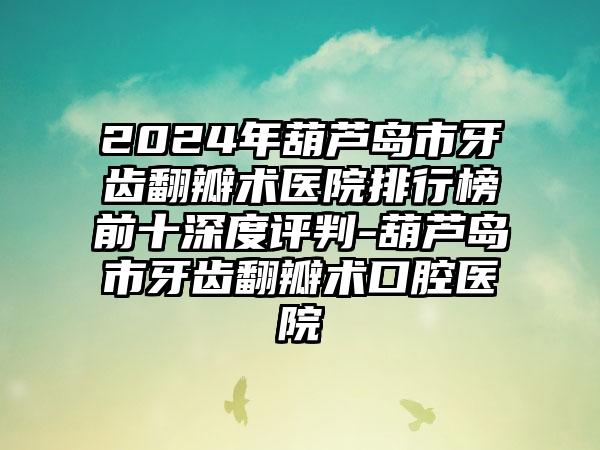 2024年葫芦岛市牙齿翻瓣术医院排行榜前十深度评判-葫芦岛市牙齿翻瓣术口腔医院